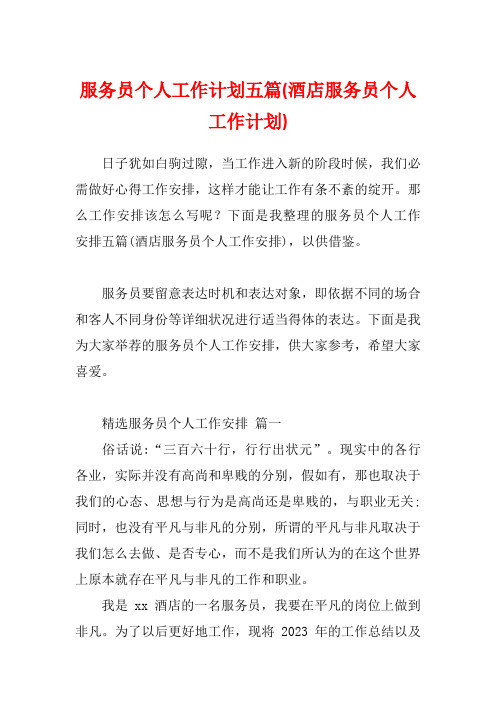 服务员个人工作计划五篇(酒店服务员个人工作计划)

日子犹如白驹过隙，当工作进入新的阶段时候，我们必需做好心得工作安排，这样才能让工作有条不紊的绽开。那么工作安排该怎么写呢？下面是我整理的服务员个人工作安排五篇(酒店服务员个人工作安排)，以供借鉴。

服务员要留意表达时机和表达对象，即依据不同的场合和客人不同身份等详细状况进行适当得体的表达。下面是我为大家举荐的服务员个人工作安排，供大家参考，希望大家喜爱。

精选服务员个人工作安排 篇一

俗话说：“三百六十行，行行出状元”。现实中的各行各业，实际并没有高尚和卑贱的分别，假如有，那也取决于我们的心态、思想与行为是高尚还是卑贱的，与职业无关；同时，也没有平凡与非凡的分别，所谓的平凡与非凡取决于我们怎么去做、是否专心，而不是我们所认为的在这个世界上原本就存在平凡与非凡的工作和职业。

我是 xx 酒店的一名服务员，我要在平凡的岗位上做到非凡。为了以后更好地工作，现将 2023 年的工作总结以及